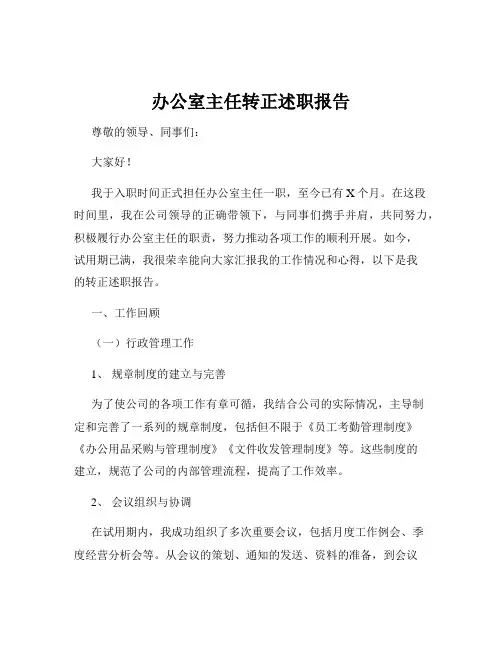 办公室主任转正述职报告

尊敬的领导、同事们：

大家好！

我于入职时间正式担任办公室主任一职，至今已有 X 个月。在这段时间里，我在公司领导的正确带领下，与同事们携手并肩，共同努力，积极履行办公室主任的职责，努力推动各项工作的顺利开展。如今，试用期已满，我很荣幸能向大家汇报我的工作情况和心得，以下是我的转正述职报告。

一、工作回顾

（一）行政管理工作

1、 规章制度的建立与完善

为了使公司的各项工作有章可循，我结合公司的实际情况，主导制定和完善了一系列的规章制度，包括但不限于《员工考勤管理制度》《办公用品采购与管理制度》《文件收发管理制度》等。这些制度的建立，规范了公司的内部管理流程，提高了工作效率。

2、 会议组织与协调

在试用期内，我成功组织了多次重要会议，包括月度工作例会、季度经营分析会等。从会议的策划、通知的发送、资料的准备，到会议